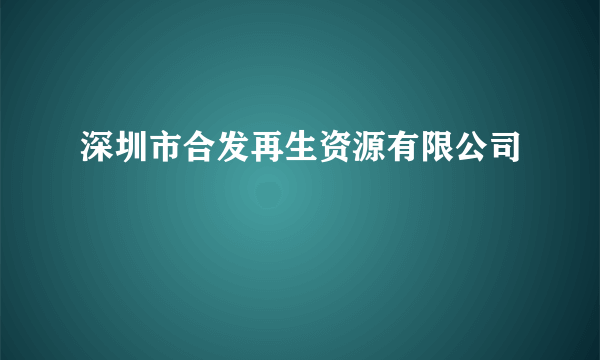 深圳市合发再生资源有限公司